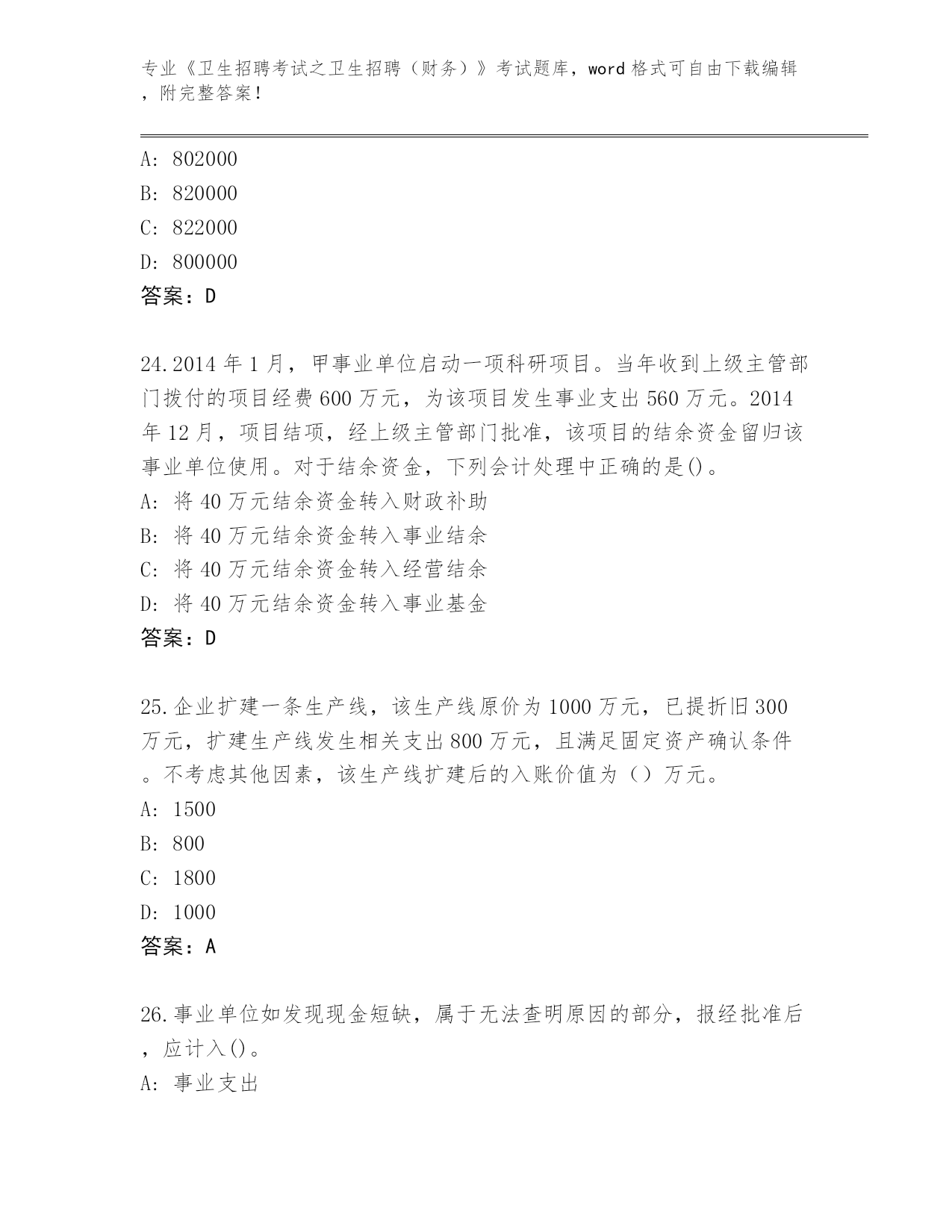 专业《卫生招聘考试之卫生招聘（财务）》考试题库，word 格式可自由下载编辑，附完整答案！

A: 802000
B: 820000
C: 822000
D: 800000
答案：D

24.2014 年 1 月，甲事业单位启动一项科研项目。当年收到上级主管部门拨付的项目经费 600 万元，为该项目发生事业支出 560 万元。2014 年 12 月，项目结项，经上级主管部门批准，该项目的结余资金留归该事业单位使用。对于结余资金，下列会计处理中正确的是()。
A: 将 40 万元结余资金转入财政补助
B: 将 40 万元结余资金转入事业结余
C: 将 40 万元结余资金转入经营结余
D: 将 40 万元结余资金转入事业基金
答案：D

25.企业扩建一条生产线，该生产线原价为 1000 万元，已提折旧 300 万元，扩建生产线发生相关支出 800 万元，且满足固定资产确认条件。不考虑其他因素，该生产线扩建后的入账价值为（）万元。
A: 1500
B: 800
C: 1800
D: 1000
答案：A

26.事业单位如发现现金短缺，属于无法查明原因的部分，报经批准后，应计入()。
A: 事业支出